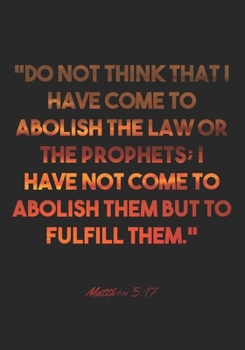 "DO NOT THINK THAT I HAVE COME TO ABOLISH THE LAW OR THE PROPHETS; I HAVE NOT COME TO ABOLISH THEM BUT TO FULFILL THEM."

Matthew 5:17